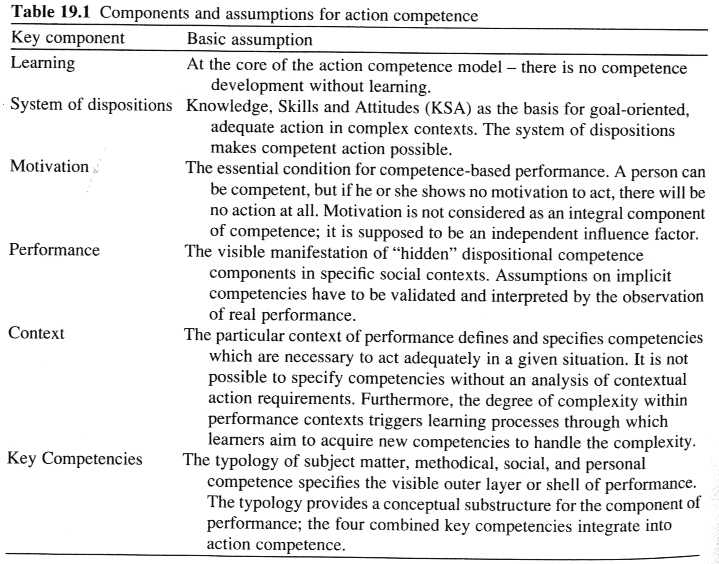 **Table 19.1** Components and assumptions for action competence

| Key component | Basic assumption |
|---|---|
| Learning | At the core of the action competence model – there is no competence development without learning. |
| System of dispositions | Knowledge, Skills and Attitudes (KSA) as the basis for goal-oriented, adequate action in complex contexts. The system of dispositions makes competent action possible. |
| Motivation | The essential condition for competence-based performance. A person can be competent, but if he or she shows no motivation to act, there will be no action at all. Motivation is not considered as an integral component of competence; it is supposed to be an independent influence factor. |
| Performance | The visible manifestation of "hidden" dispositional competence components in specific social contexts. Assumptions on implicit competencies have to be validated and interpreted by the observation of real performance. |
| Context | The particular context of performance defines and specifies competencies which are necessary to act adequately in a given situation. It is not possible to specify competencies without an analysis of contextual action requirements. Furthermore, the degree of complexity within performance contexts triggers learning processes through which learners aim to acquire new competencies to handle the complexity. |
| Key Competencies | The typology of subject matter, methodical, social, and personal competence specifies the visible outer layer or shell of performance. The typology provides a conceptual substructure for the component of performance; the four combined key competencies integrate into action competence. |